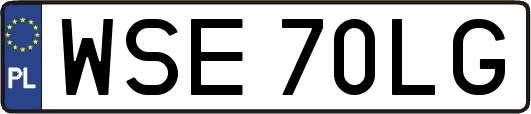 PL

WSE 70LG